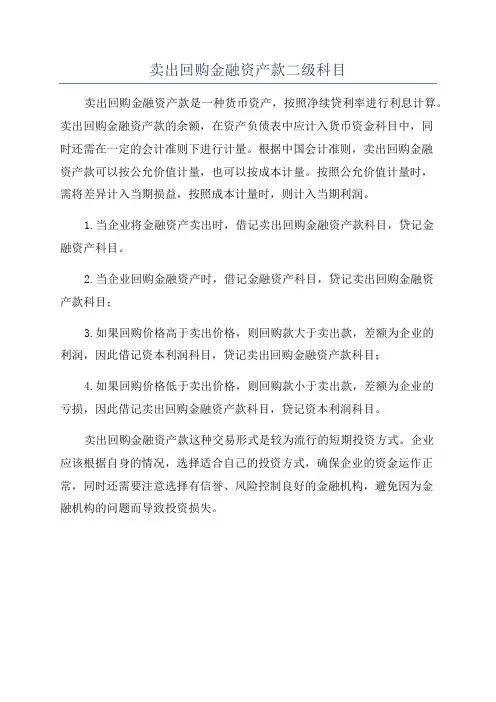 卖出回购金融资产款二级科目

卖出回购金融资产款是一种货币资产，按照净续贷利率进行利息计算。卖出回购金融资产款的余额，在资产负债表中应计入货币资金科目中，同时还需在一定的会计准则下进行计量。根据中国会计准则，卖出回购金融资产款可以按公允价值计量，也可以按成本计量。按照公允价值计量时，需将差异计入当期损益，按照成本计量时，则计入当期利润。

1.当企业将金融资产卖出时，借记卖出回购金融资产款科目，贷记金融资产科目。

2.当企业回购金融资产时，借记金融资产科目，贷记卖出回购金融资产款科目；

3.如果回购价格高于卖出价格，则回购款大于卖出款，差额为企业的利润，因此借记资本利润科目，贷记卖出回购金融资产款科目；

4.如果回购价格低于卖出价格，则回购款小于卖出款，差额为企业的亏损，因此借记卖出回购金融资产款科目，贷记资本利润科目。

卖出回购金融资产款这种交易形式是较为流行的短期投资方式。企业应该根据自身的情况，选择适合自己的投资方式，确保企业的资金运作正常，同时还需要注意选择有信誉、风险控制良好的金融机构，避免因为金融机构的问题而导致投资损失。